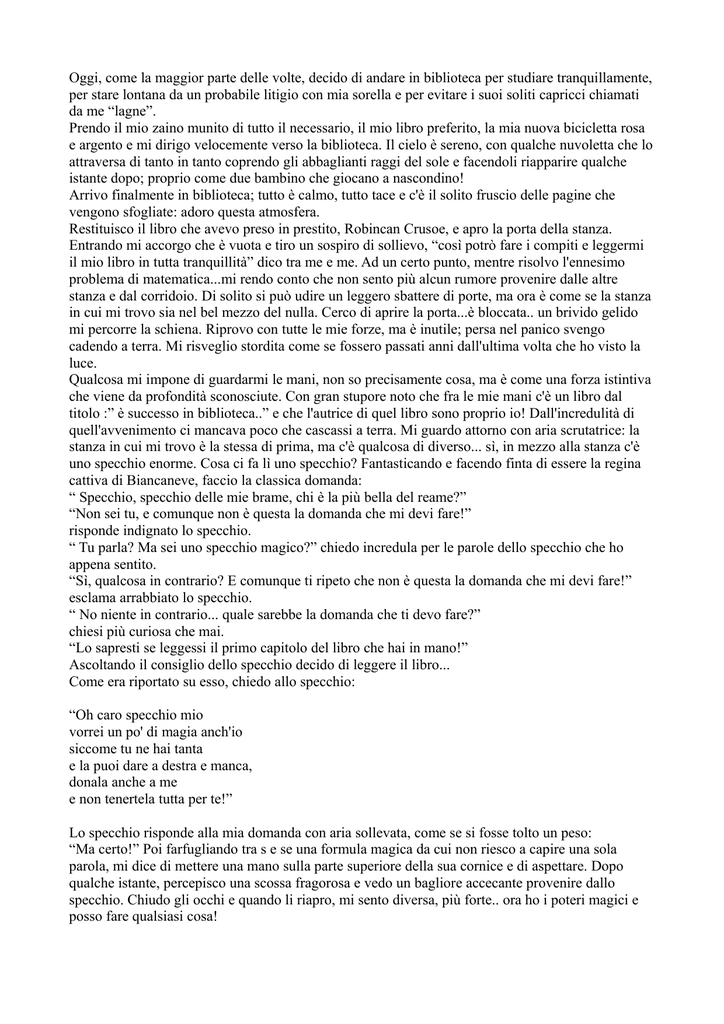 Oggi, come la maggior parte delle volte, decido di andare in biblioteca per studiare tranquillamente, per stare lontana da un probabile litigio con mia sorella e per evitare i suoi soliti capricci chiamati da me “lagne”.
Prendo il mio zaino munito di tutto il necessario, il mio libro preferito, la mia nuova bicicletta rosa e argento e mi dirigo velocemente verso la biblioteca. Il cielo è sereno, con qualche nuvoletta che lo attraversa di tanto in tanto coprendo gli abbaglianti raggi del sole e facendoli riapparire qualche istante dopo; proprio come due bambino che giocano a nascondino!
Arrivo finalmente in biblioteca; tutto è calmo, tutto tace e c'è il solito fruscio delle pagine che vengono sfogliate: adoro questa atmosfera.
Restituisco il libro che avevo preso in prestito, Robincan Crusoe, e apro la porta della stanza. Entrando mi accorgo che è vuota e tiro un sospiro di sollievo, “così potrò fare i compiti e leggermi il mio libro in tutta tranquillità” dico tra me e me. Ad un certo punto, mentre risolvo l'ennesimo problema di matematica...mi rendo conto che non sento più alcun rumore provenire dalle altre stanza e dal corridoio. Di solito si può udire un leggero sbattere di porte, ma ora è come se la stanza in cui mi trovo sia nel bel mezzo del nulla. Cerco di aprire la porta...è bloccata.. un brivido gelido mi percorre la schiena. Riprovo con tutte le mie forze, ma è inutile; persa nel panico svengo cadendo a terra. Mi risveglio stordita come se fossero passati anni dall'ultima volta che ho visto la luce.
Qualcosa mi impone di guardarmi le mani, non so precisamente cosa, ma è come una forza istintiva che viene da profondità sconosciute. Con gran stupore noto che fra le mie mani c'è un libro dal titolo :” è successo in biblioteca..” e che l'autrice di quel libro sono proprio io! Dall'incredulità di quell'avvenimento ci mancava poco che cascassi a terra. Mi guardo attorno con aria scrutatrice: la stanza in cui mi trovo è la stessa di prima, ma c'è qualcosa di diverso... sì, in mezzo alla stanza c'è uno specchio enorme. Cosa ci fa lì uno specchio? Fantasticando e facendo finta di essere la regina cattiva di Biancaneve, faccio la classica domanda:
“ Specchio, specchio delle mie brame, chi è la più bella del reame?”
“Non sei tu, e comunque non è questa la domanda che mi devi fare!”
risponde indignato lo specchio.
“ Tu parla? Ma sei uno specchio magico?” chiedo incredula per le parole dello specchio che ho appena sentito.
“Sì, qualcosa in contrario? E comunque ti ripeto che non è questa la domanda che mi devi fare!” esclama arrabbiato lo specchio.
“ No niente in contrario... quale sarebbe la domanda che ti devo fare?”
chiesi più curiosa che mai.
“Lo sapresti se leggessi il primo capitolo del libro che hai in mano!”
Ascoltando il consiglio dello specchio decido di leggere il libro...
Come era riportato su esso, chiedo allo specchio:

“Oh caro specchio mio
vorrei un po' di magia anch'io
siccome tu ne hai tanta
e la puoi dare a destra e manca,
donala anche a me
e non tenertela tutta per te!”

Lo specchio risponde alla mia domanda con aria sollevata, come se si fosse tolto un peso:
“Ma certo!” Poi farfugliando tra s e se una formula magica da cui non riesco a capire una sola parola, mi dice di mettere una mano sulla parte superiore della sua cornice e di aspettare. Dopo qualche istante, percepisco una scossa fragorosa e vedo un bagliore accecante provenire dallo specchio. Chiudo gli occhi e quando li riapro, mi sento diversa, più forte.. ora ho i poteri magici e posso fare qualsiasi cosa!